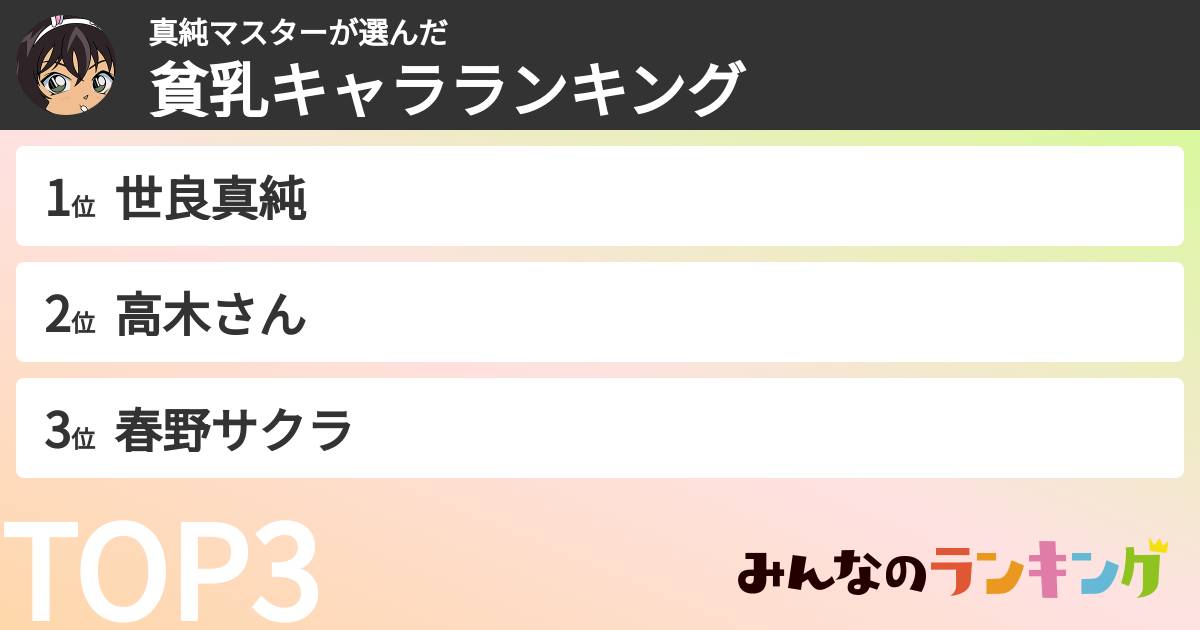 真純マスターが選んだ
貧乳キャラランキング

1位 世良真純

2位 高木さん

3位 春野サクラ

TOP3

みんなのランキング